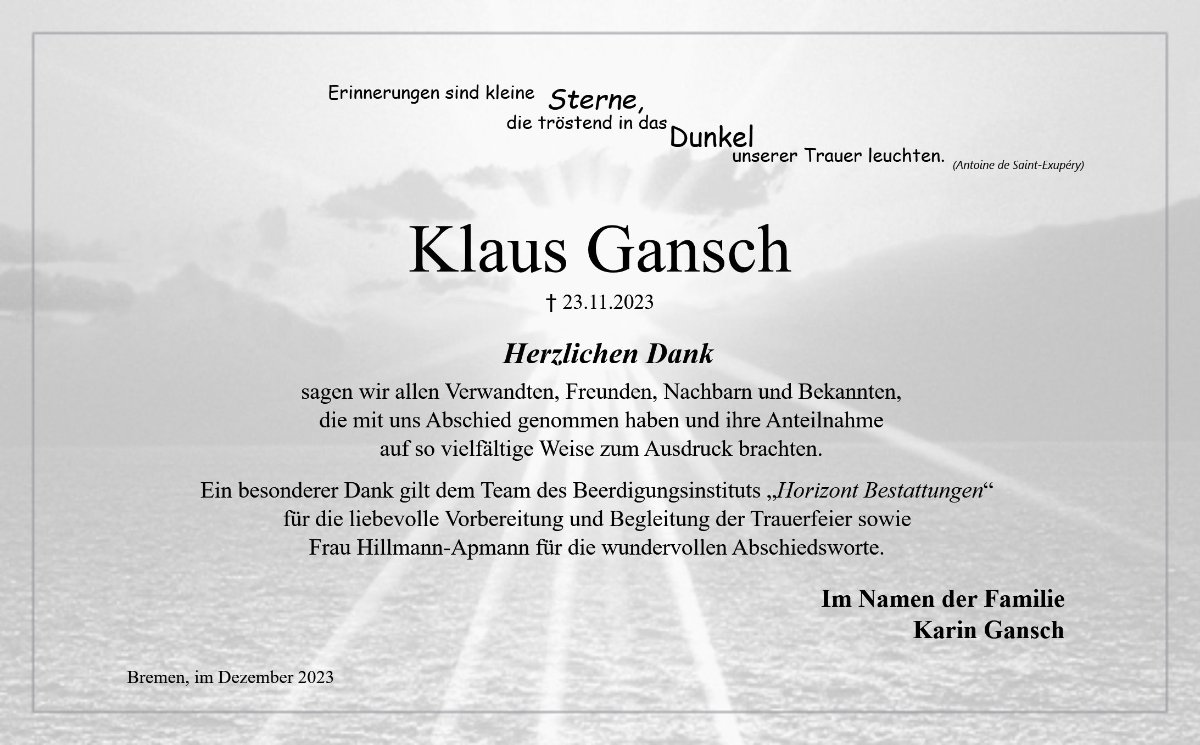 Erinnerungen sind kleine Sterne, die tröstend in das Dunkel unserer Trauer leuchten. (Antoine de Saint-Exupéry)

Klaus Gansch

† 23.11.2023

Herzlichen Dank

sagen wir allen Verwandten, Freunden, Nachbarn und Bekannten, die mit uns Abschied genommen haben und ihre Anteilnahme auf so vielfältige Weise zum Ausdruck brachten.

Ein besonderer Dank gilt dem Team des Beerdigungsinstituts „Horizont Bestattungen“ für die liebevolle Vorbereitung und Begleitung der Trauerfeier sowie Frau Hillmann-Apmann für die wundervollen Abschiedsworte.

Im Namen der Familie
Karin Gansch

Bremen, im Dezember 2023